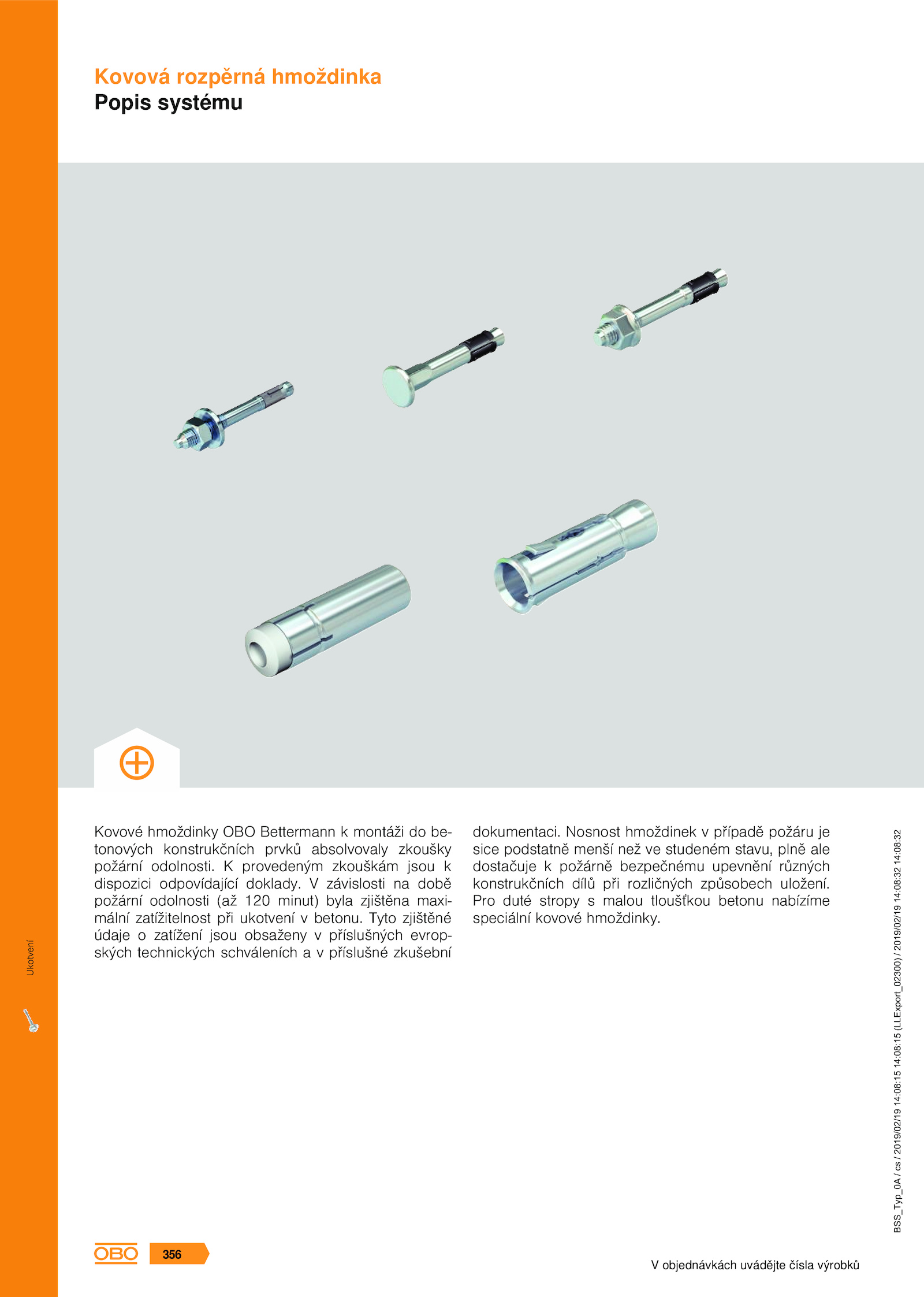 Kovová rozpěrná hmoždinka
Popis systému

Kovové hmoždinky OBO Bettermann k montáži do betonových konstrukčních prvků absolvovaly zkoušky požární odolnosti. K provedeným zkouškám jsou k dispozici odpovídající doklady. V závislosti na době požární odolnosti (až 120 minut) byla zjištěna maximální zatížitelnost při ukotvení v betonu. Tyto zjištěné údaje o zatížení jsou obsaženy v příslušných evropských technických schváleních a v příslušné zkušební dokumentaci. Nosnost hmoždinek v případě požáru je sice podstatně menší než ve studeném stavu, plně ale dostačuje k požárně bezpečnému upevnění různých konstrukčních dílů při rozličných způsobech uložení. Pro duté stropy s malou tloušťkou betonu nabízíme speciální kovové hmoždinky.

Ukotvení

BSS_Typ_0A / cs / 2019/02/19 14:08:15 14:08:15 (LLExport_02300) / 2019/02/19 14:08:32 14:08:32

OBO 356

V objednávkách uvádějte čísla výrobků